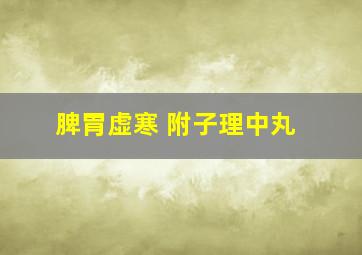 脾胃虚寒 附子理中丸